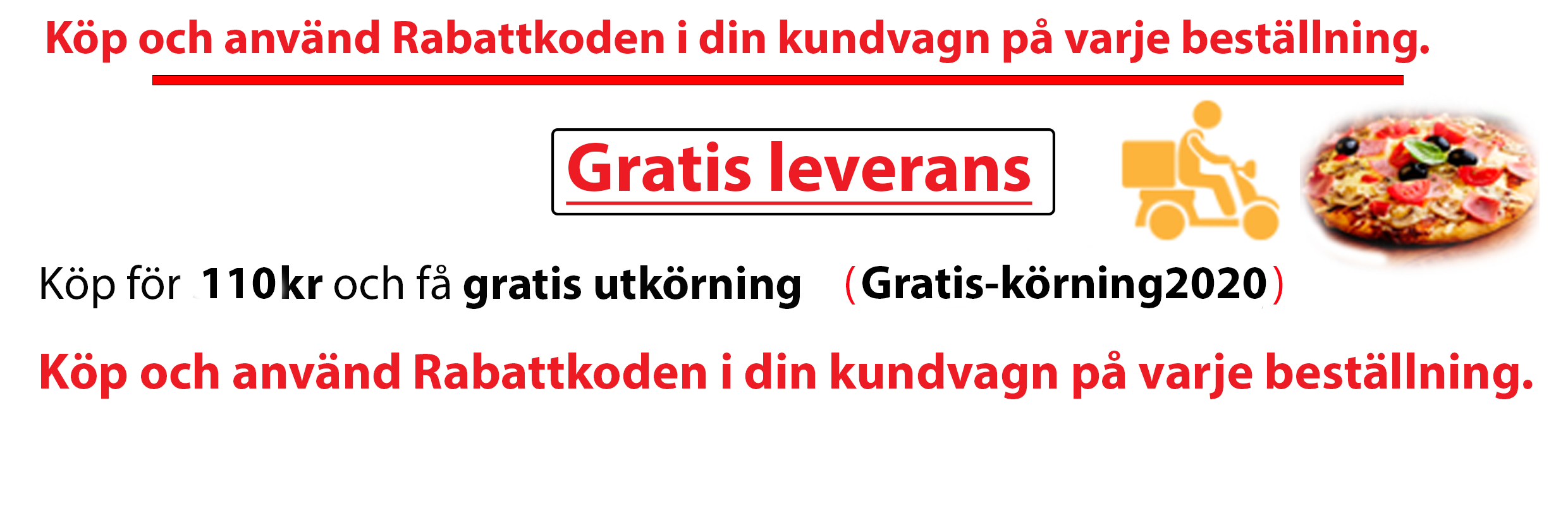 Köp och använd Rabattkoden i din kundvagn på varje beställning.

Gratis leverans

Köp för 110kr och få gratis utkörning (Gratis-körning2020)

Köp och använd Rabattkoden i din kundvagn på varje beställning.